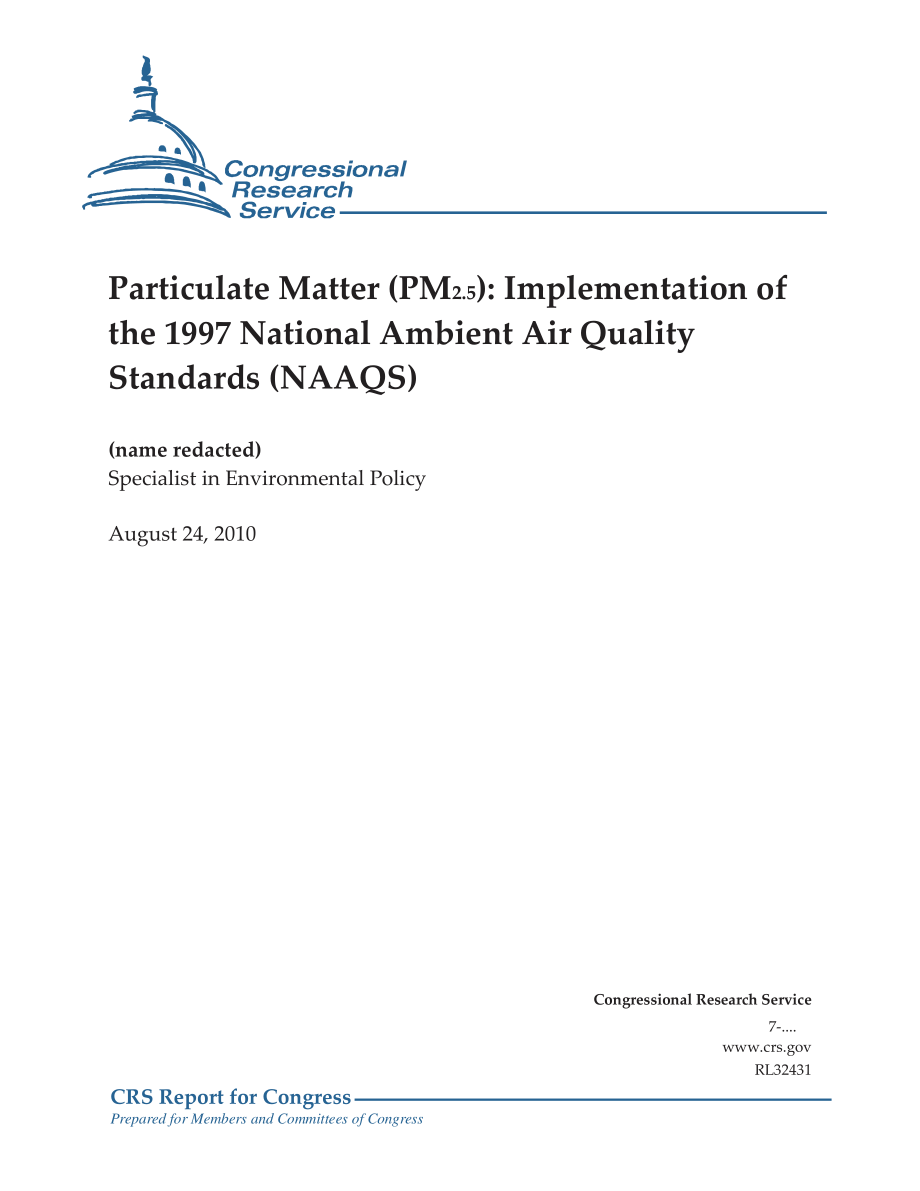 Congressional Research Service

Particulate Matter ($PM_{2.5}$): Implementation of the 1997 National Ambient Air Quality Standards (NAAQS)

(name redacted)
Specialist in Environmental Policy

August 24, 2010

Congressional Research Service
7-....
www.crs.gov
RL32431

CRS Report for Congress
Prepared for Members and Committees of Congress